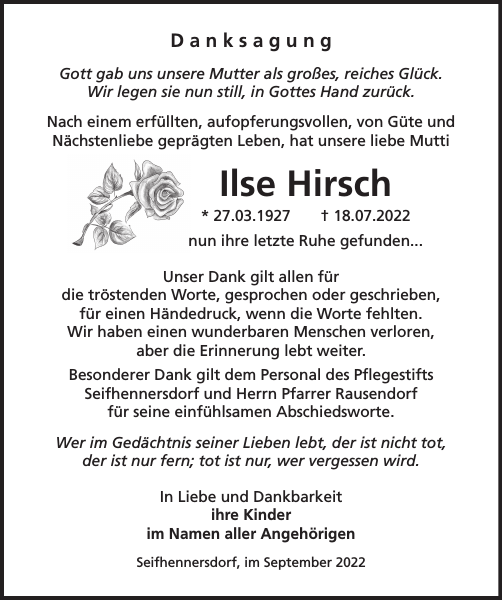 Danksagung

Gott gab uns unsere Mutter als großes, reiches Glück. Wir legen sie nun still, in Gottes Hand zurück.

Nach einem erfüllten, aufopferungsvollen, von Güte und Nächstenliebe geprägten Leben, hat unsere liebe Mutti

Ilse Hirsch

* 27.03.1927 † 18.07.2022

nun ihre letzte Ruhe gefunden...

Unser Dank gilt allen für die tröstenden Worte, gesprochen oder geschrieben, für einen Händedruck, wenn die Worte fehlten. Wir haben einen wunderbaren Menschen verloren, aber die Erinnerung lebt weiter.

Besonderer Dank gilt dem Personal des Pflegestifts Seifhennersdorf und Herrn Pfarrer Rausendorf für seine einfühlsamen Abschiedsworte.

Wer im Gedächtnis seiner Lieben lebt, der ist nicht tot, der ist nur fern; tot ist nur, wer vergessen wird.

In Liebe und Dankbarkeit
ihre Kinder
im Namen aller Angehörigen

Seifhennersdorf, im September 2022